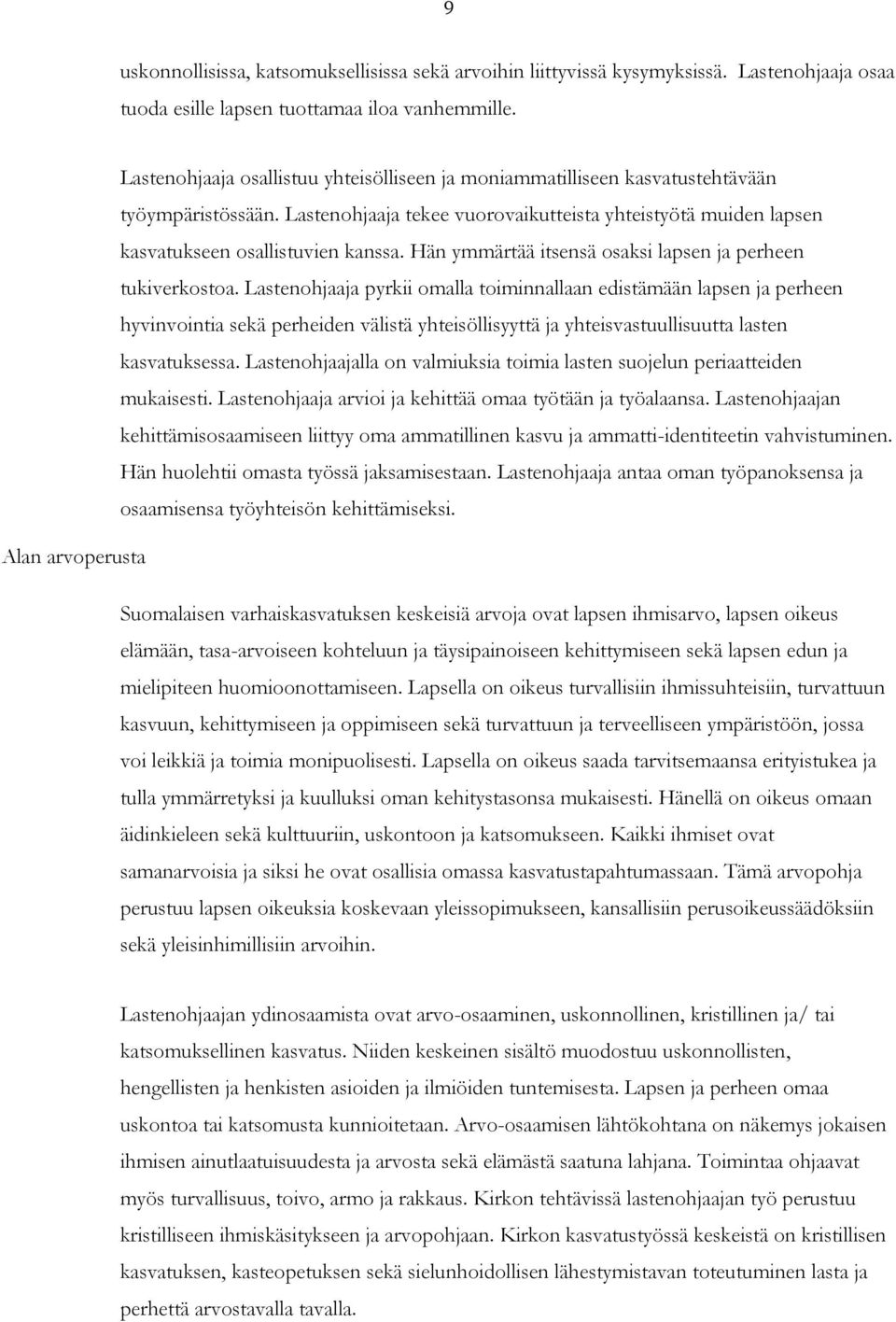 9

uskonnollisissa, katsomuksellisissa sekä arvoihin liittyvissä kysymyksissä. Lastenohjaaja osaa tuoda esille lapsen tuottamaa iloa vanhemmille.

Lastenohjaaja osallistuu yhteisölliseen ja moniammatilliseen kasvatustehtävään työympäristössään. Lastenohjaaja tekee vuorovaikutteista yhteistyötä muiden lapsen kasvatukseen osallistuvien kanssa. Hän ymmärtää itsensä osaksi lapsen ja perheen tukiverkostoa. Lastenohjaaja pyrkii omalla toiminnallaan edistämään lapsen ja perheen hyvinvointia sekä perheiden välistä yhteisöllisyyttä ja yhteisvastuullisuutta lasten kasvatuksessa. Lastenohjaajalla on valmiuksia toimia lasten suojelun periaatteiden mukaisesti. Lastenohjaaja arvioi ja kehittää omaa työtään ja työalaansa. Lastenohjaajan kehittämisosaamiseen liittyy oma ammatillinen kasvu ja ammatti-identiteetin vahvistuminen. Hän huolehtii omasta työssä jaksamisestaan. Lastenohjaaja antaa oman työpanoksensa ja osaamisensa työyhteisön kehittämiseksi.

Alan arvoperusta

Suomalaisen varhaiskasvatuksen keskeisiä arvoja ovat lapsen ihmisarvo, lapsen oikeus elämään, tasa-arvoiseen kohteluun ja täysipainoiseen kehittymiseen sekä lapsen edun ja mielipiteen huomioonottamiseen. Lapsella on oikeus turvallisiin ihmissuhteisiin, turvattuun kasvuun, kehittymiseen ja oppimiseen sekä turvattuun ja terveelliseen ympäristöön, jossa voi leikkiä ja toimia monipuolisesti. Lapsella on oikeus saada tarvitsemaansa erityistukea ja tulla ymmärretyksi ja kuulluksi oman kehitystasonsa mukaisesti. Hänellä on oikeus omaan äidinkieleen sekä kulttuuriin, uskontoon ja katsomukseen. Kaikki ihmiset ovat samanarvoisia ja siksi he ovat osallisia omassa kasvatustapahtumassaan. Tämä arvopohja perustuu lapsen oikeuksia koskevaan yleissopimukseen, kansallisiin perusoikeussäädöksiin sekä yleisinhimillisiin arvoihin.

Lastenohjaajan ydinosaamista ovat arvo-osaaminen, uskonnollinen, kristillinen ja/ tai katsomuksellinen kasvatus. Niiden keskeinen sisältö muodostuu uskonnollisten, hengellisten ja henkisten asioiden ja ilmiöiden tuntemisesta. Lapsen ja perheen omaa uskontoa tai katsomusta kunnioitetaan. Arvo-osaamisen lähtökohtana on näkemys jokaisen ihmisen ainutlaatuisuudesta ja arvosta sekä elämästä saatuna lahjana. Toimintaa ohjaavat myös turvallisuus, toivo, armo ja rakkaus. Kirkon tehtävissä lastenohjaajan työ perustuu kristilliseen ihmiskäsitykseen ja arvopohjaan. Kirkon kasvatustyössä keskeistä on kristillisen kasvatuksen, kasteopetuksen sekä sielunhoidollisen lähestymistavan toteutuminen lasta ja perhettä arvostavalla tavalla.